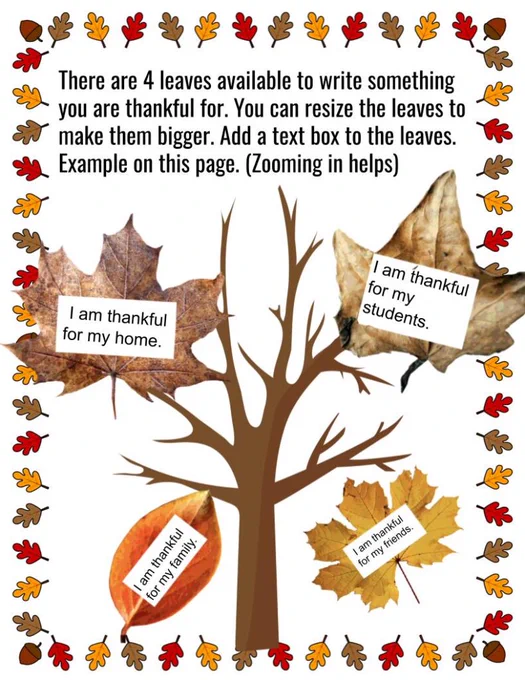 There are 4 leaves available to write something you are thankful for. You can resize the leaves to make them bigger. Add a text box to the leaves. Example on this page. (Zooming in helps)

I am thankful for my home.

I am thankful for my students.

I am thankful for my family.

I am thankful for my friends.